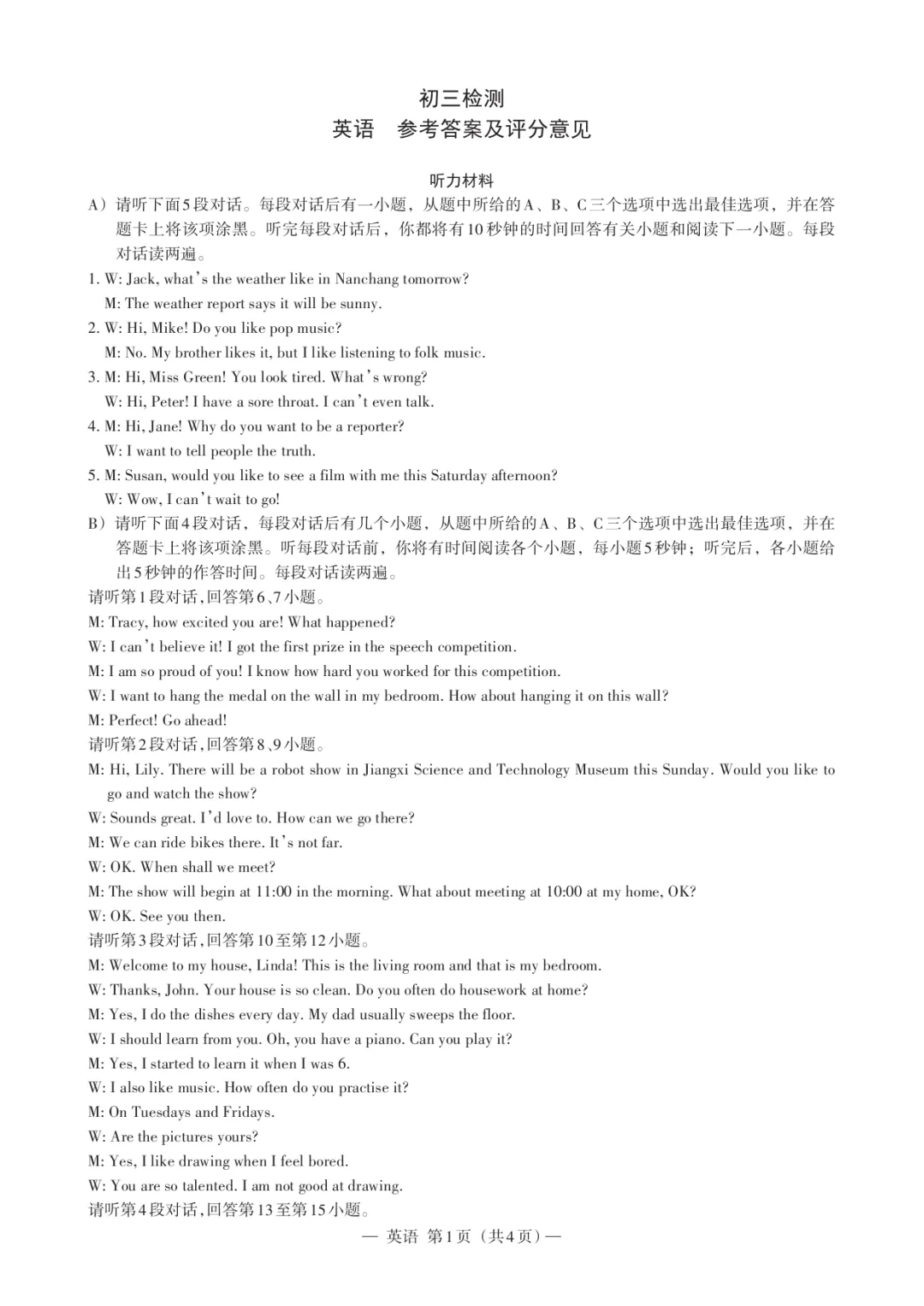 初三检测
英语　参考答案及评分意见

听力材料

A）请听下面5段对话。每段对话后有一小题，从题中所给的A、B、C三个选项中选出最佳选项，并在答题卡上将该项涂黑。听完每段对话后，你都将有10秒钟的时间回答有关小题和阅读下一小题。每段对话读两遍。

1. W: Jack, what's the weather like in Nanchang tomorrow?
M: The weather report says it will be sunny.
2. W: Hi, Mike! Do you like pop music?
M: No. My brother likes it, but I like listening to folk music.
3. M: Hi, Miss Green! You look tired. What's wrong?
W: Hi, Peter! I have a sore throat. I can't even talk.
4. M: Hi, Jane! Why do you want to be a reporter?
W: I want to tell people the truth.
5. M: Susan, would you like to see a film with me this Saturday afternoon?
W: Wow, I can't wait to go!

B）请听下面4段对话，每段对话后有几个小题，从题中所给的A、B、C三个选项中选出最佳选项，并在答题卡上将该项涂黑。听每段对话前，你将有时间阅读各个小题，每小题5秒钟；听完后，各小题给出5秒钟的作答时间。每段对话读两遍。

请听第1段对话，回答第6、7小题。
M: Tracy, how excited you are! What happened?
W: I can't believe it! I got the first prize in the speech competition.
M: I am so proud of you! I know how hard you worked for this competition.
W: I want to hang the medal on the wall in my bedroom. How about hanging it on this wall?
M: Perfect! Go ahead!

请听第2段对话，回答第8、9小题。
M: Hi, Lily. There will be a robot show in Jiangxi Science and Technology Museum this Sunday. Would you like to go and watch the show?
W: Sounds great. I'd love to. How can we go there?
M: We can ride bikes there. It's not far.
W: OK. When shall we meet?
M: The show will begin at 11:00 in the morning. What about meeting at 10:00 at my home, OK?
W: OK. See you then.

请听第3段对话，回答第10至第12小题。
M: Welcome to my house, Linda! This is the living room and that is my bedroom.
W: Thanks, John. Your house is so clean. Do you often do housework at home?
M: Yes, I do the dishes every day. My dad usually sweeps the floor.
W: I should learn from you. Oh, you have a piano. Can you play it?
M: Yes, I started to learn it when I was 6.
W: I also like music. How often do you practise it?
M: On Tuesdays and Fridays.
W: Are the pictures yours?
M: Yes, I like drawing when I feel bored.
W: You are so talented. I am not good at drawing.

请听第4段对话，回答第13至第15小题。

— 英语 第1页（共4页）—